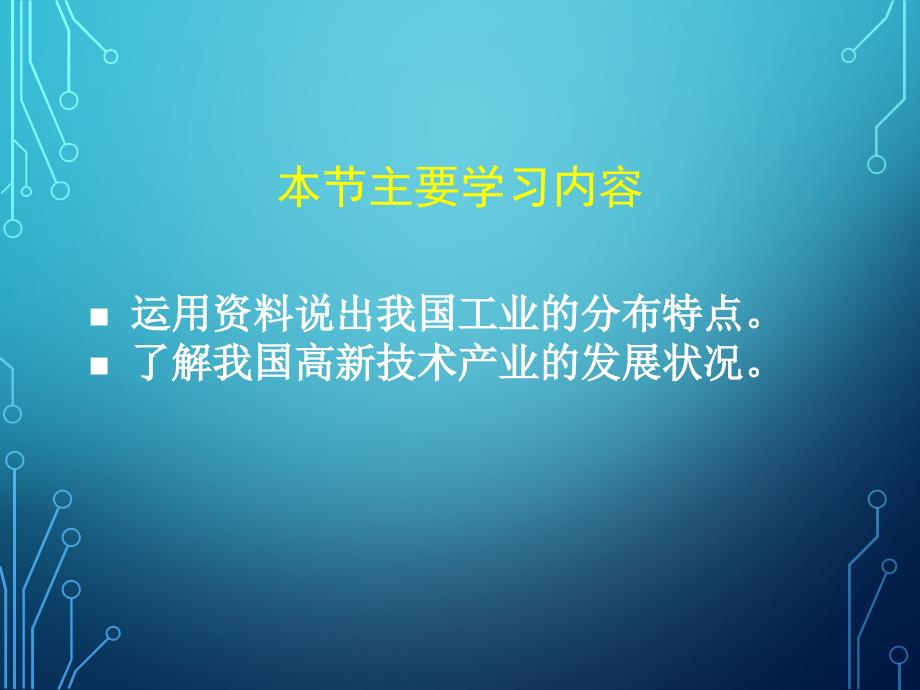 本节主要学习内容

■ 运用资料说出我国工业的分布特点。
■ 了解我国高新技术产业的发展状况。